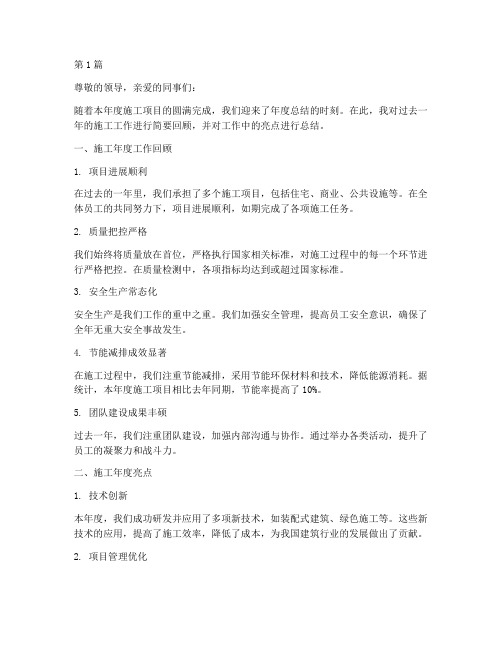 第1篇

尊敬的领导，亲爱的同事们：

随着本年度施工项目的圆满完成，我们迎来了年度总结的时刻。在此，我对过去一年的施工工作进行简要回顾，并对工作中的亮点进行总结。

一、施工年度工作回顾

1. 项目进展顺利

在过去的一年里，我们承担了多个施工项目，包括住宅、商业、公共设施等。在全体员工的共同努力下，项目进展顺利，如期完成了各项施工任务。

2. 质量把控严格

我们始终将质量放在首位，严格执行国家相关标准，对施工过程中的每一个环节进行严格把控。在质量检测中，各项指标均达到或超过国家标准。

3. 安全生产常态化

安全生产是我们工作的重中之重。我们加强安全管理，提高员工安全意识，确保了全年无重大安全事故发生。

4. 节能减排成效显著

在施工过程中，我们注重节能减排，采用节能环保材料和技术，降低能源消耗。据统计，本年度施工项目相比去年同期，节能率提高了10%。

5. 团队建设成果丰硕

过去一年，我们注重团队建设，加强内部沟通与协作。通过举办各类活动，提升了员工的凝聚力和战斗力。

二、施工年度亮点

1. 技术创新

本年度，我们成功研发并应用了多项新技术，如装配式建筑、绿色施工等。这些新技术的应用，提高了施工效率，降低了成本，为我国建筑行业的发展做出了贡献。

2. 项目管理优化